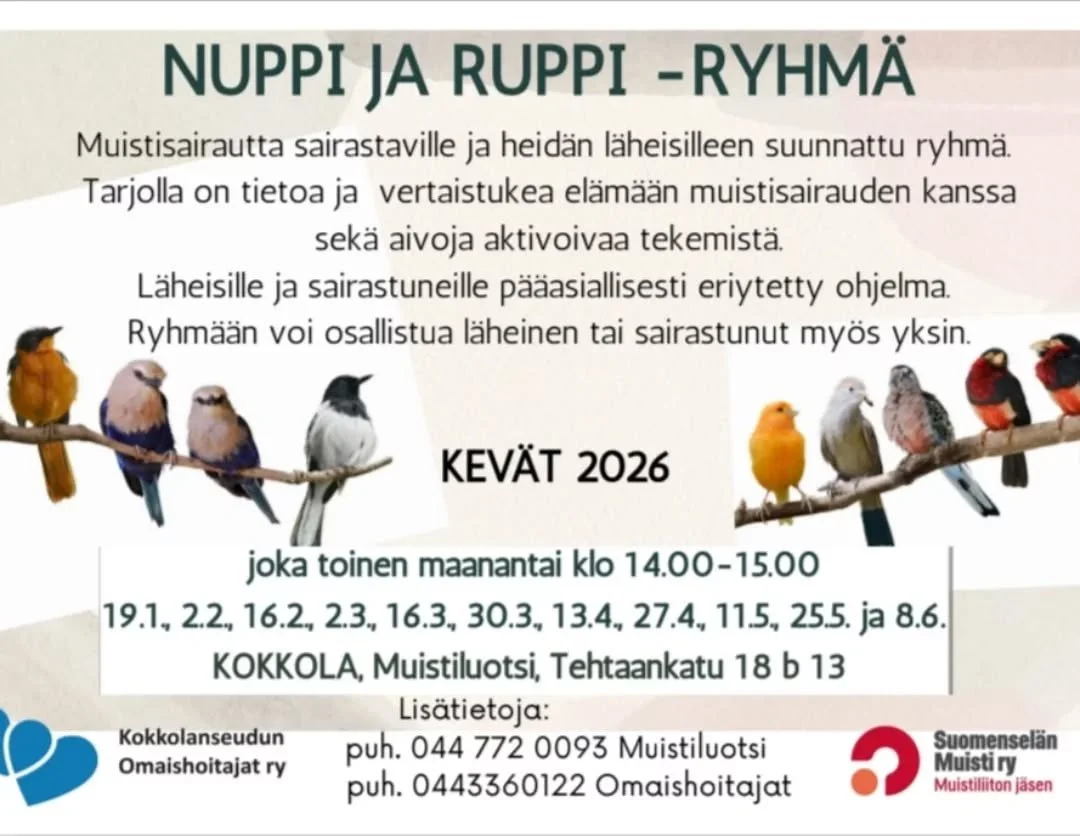 NUPPI JA RUPPI -RYHMÄ

Muistisairautta sairastaville ja heidän läheisilleen suunnattu ryhmä. Tarjolla on tietoa ja vertaistukea elämään muistisairauden kanssa sekä aivoja aktivoivaa tekemistä.
Läheisille ja sairastuneille pääasiallisesti eriytetty ohjelma.
Ryhmään voi osallistua läheinen tai sairastunut myös yksin.

KEVÄT 2026

joka toinen maanantai klo 14.00-15.00
19.1., 2.2., 16.2., 2.3., 16.3., 30.3., 13.4., 27.4., 11.5., 25.5. ja 8.6.
KOKKOLA, Muistiluotsi, Tehtaankatu 18 b 13

Kokkolanseudun
Omaishoitajat ry

Lisätietoja:
puh. 044 772 0093 Muistiluotsi
puh. 0443360122 Omaishoitajat

Suomenselän
Muisti ry
Muistiliiton jäsen